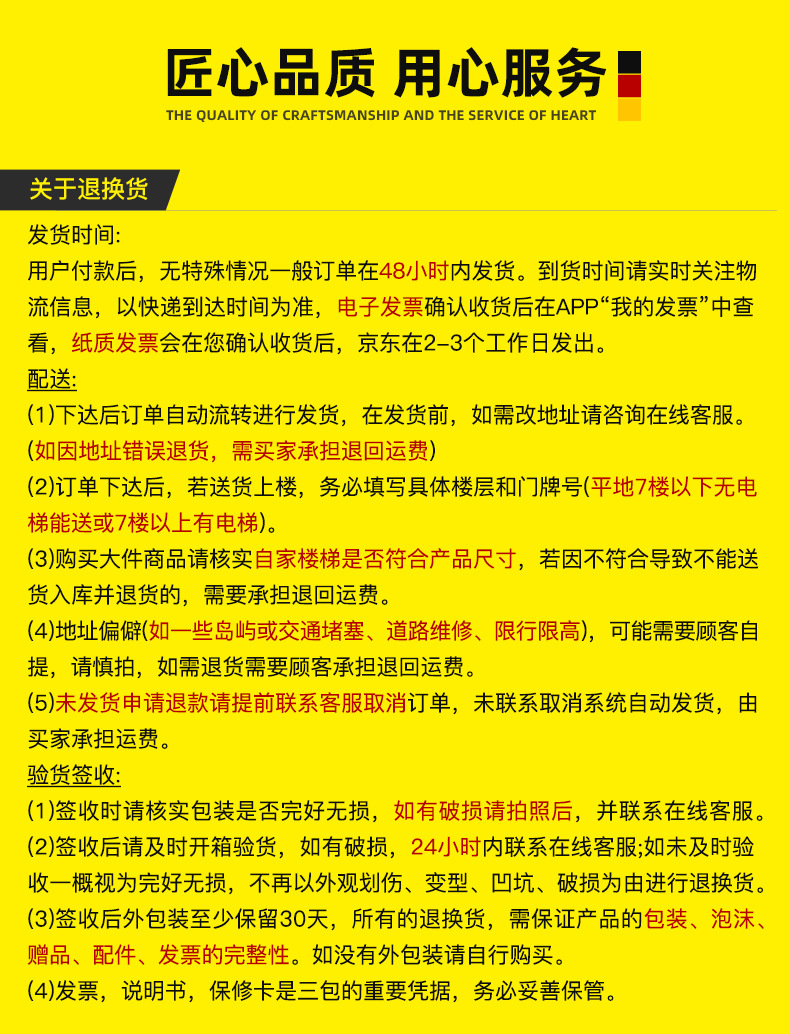 匠心品质 用心服务

THE QUALITY OF CRAFTSMANSHIP AND THE SERVICE OF HEART

关于退换货

发货时间:
用户付款后，无特殊情况一般订单在48小时内发货。到货时间请实时关注物流信息，以快递到达时间为准，电子发票确认收货后在APP“我的发票”中查看，纸质发票会在您确认收货后，京东在2-3个工作日发出。

配送:
(1)下达后订单自动流转进行发货，在发货前，如需改地址请咨询在线客服。(如因地址错误退货，需买家承担退回运费)
(2)订单下达后，若送货上楼，务必填写具体楼层和门牌号(平地7楼以下无电梯能送或7楼以上有电梯)。
(3)购买大件商品请核实自家楼梯是否符合产品尺寸，若因不符合导致不能送货入库并退货的，需要承担退回运费。
(4)地址偏僻(如一些岛屿或交通堵塞、道路维修、限行限高)，可能需要顾客自提，请慎拍，如需退货需要顾客承担退回运费。
(5)未发货申请退款请提前联系客服取消订单，未联系取消系统自动发货，由买家承担运费。

验货签收:
(1)签收时请核实包装是否完好无损，如有破损请拍照后，并联系在线客服。
(2)签收后请及时开箱验货，如有破损，24小时内联系在线客服;如未及时验收一概视为完好无损，不再以外观划伤、变型、凹坑、破损为由进行退换货。
(3)签收后外包装至少保留30天，所有的退换货，需保证产品的包装、泡沫、赠品、配件、发票的完整性。如没有外包装请自行购买。
(4)发票，说明书，保修卡是三包的重要凭据，务必妥善保管。